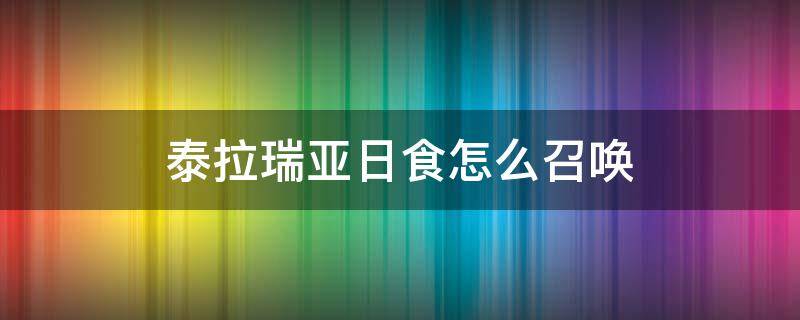 泰拉瑞亚日食怎么召唤